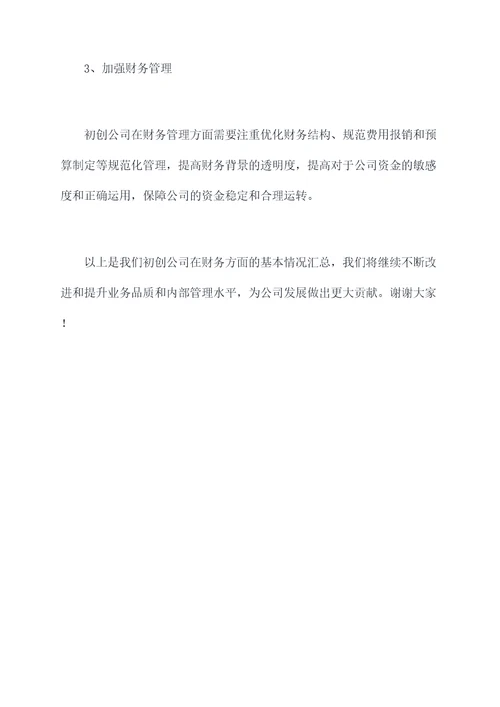 3、加强财务管理

初创公司在财务管理方面需要注重优化财务结构、规范费用报销和预算制定等规范化管理，提高财务背景的透明度，提高对于公司资金的敏感度和正确运用，保障公司的资金稳定和合理运转。

以上是我们初创公司在财务方面的基本情况汇总，我们将继续不断改进和提升业务品质和内部管理水平，为公司发展做出更大贡献。谢谢大家！